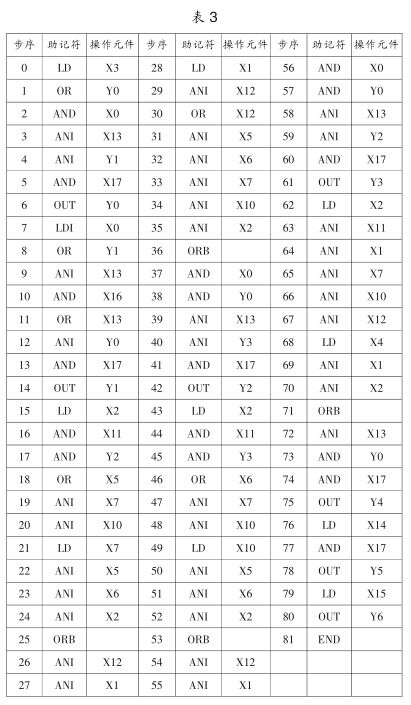 表 3

| 步序 | 助记符 | 操作元件 | 步序 | 助记符 | 操作元件 | 步序 | 助记符 | 操作元件 |
|---|---|---|---|---|---|---|---|---|
| 0 | LD | X3 | 28 | LD | X1 | 56 | AND | X0 |
| 1 | OR | Y0 | 29 | ANI | X12 | 57 | AND | Y0 |
| 2 | AND | X0 | 30 | OR | X12 | 58 | ANI | X13 |
| 3 | ANI | X13 | 31 | ANI | X5 | 59 | ANI | Y2 |
| 4 | ANI | Y1 | 32 | ANI | X6 | 60 | AND | X17 |
| 5 | AND | X17 | 33 | ANI | X7 | 61 | OUT | Y3 |
| 6 | OUT | Y0 | 34 | ANI | X10 | 62 | LD | X2 |
| 7 | LDI | X0 | 35 | ANI | X2 | 63 | ANI | X11 |
| 8 | OR | Y1 | 36 | ORB | | 64 | ANI | X1 |
| 9 | ANI | X13 | 37 | AND | X0 | 65 | ANI | X7 |
| 10 | AND | X16 | 38 | AND | Y0 | 66 | ANI | X10 |
| 11 | OR | X13 | 39 | ANI | X13 | 67 | ANI | X12 |
| 12 | ANI | Y0 | 40 | ANI | Y3 | 68 | LD | X4 |
| 13 | AND | X17 | 41 | AND | X17 | 69 | ANI | X1 |
| 14 | OUT | Y1 | 42 | OUT | Y2 | 70 | ANI | X2 |
| 15 | LD | X2 | 43 | LD | X2 | 71 | ORB | |
| 16 | AND | X11 | 44 | AND | X11 | 72 | ANI | X13 |
| 17 | AND | Y2 | 45 | AND | Y3 | 73 | AND | Y0 |
| 18 | OR | X5 | 46 | OR | X6 | 74 | AND | X17 |
| 19 | ANI | X7 | 47 | ANI | X7 | 75 | OUT | Y4 |
| 20 | ANI | X10 | 48 | ANI | X10 | 76 | LD | X14 |
| 21 | LD | X7 | 49 | LD | X10 | 77 | AND | X17 |
| 22 | ANI | X5 | 50 | ANI | X5 | 78 | OUT | Y5 |
| 23 | ANI | X6 | 51 | ANI | X6 | 79 | LD | X15 |
| 24 | ANI | X2 | 52 | ANI | X2 | 80 | OUT | Y6 |
| 25 | ORB | | 53 | ORB | | 81 | END | |
| 26 | ANI | X12 | 54 | ANI | X12 | | | |
| 27 | ANI | X1 | 55 | ANI | X1 | | | |